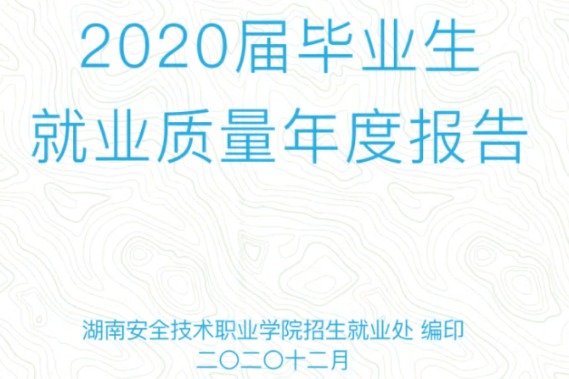 2020届毕业生
就业质量年度报告

湖南安全技术职业学院招生就业处 编印
二〇二〇十二月